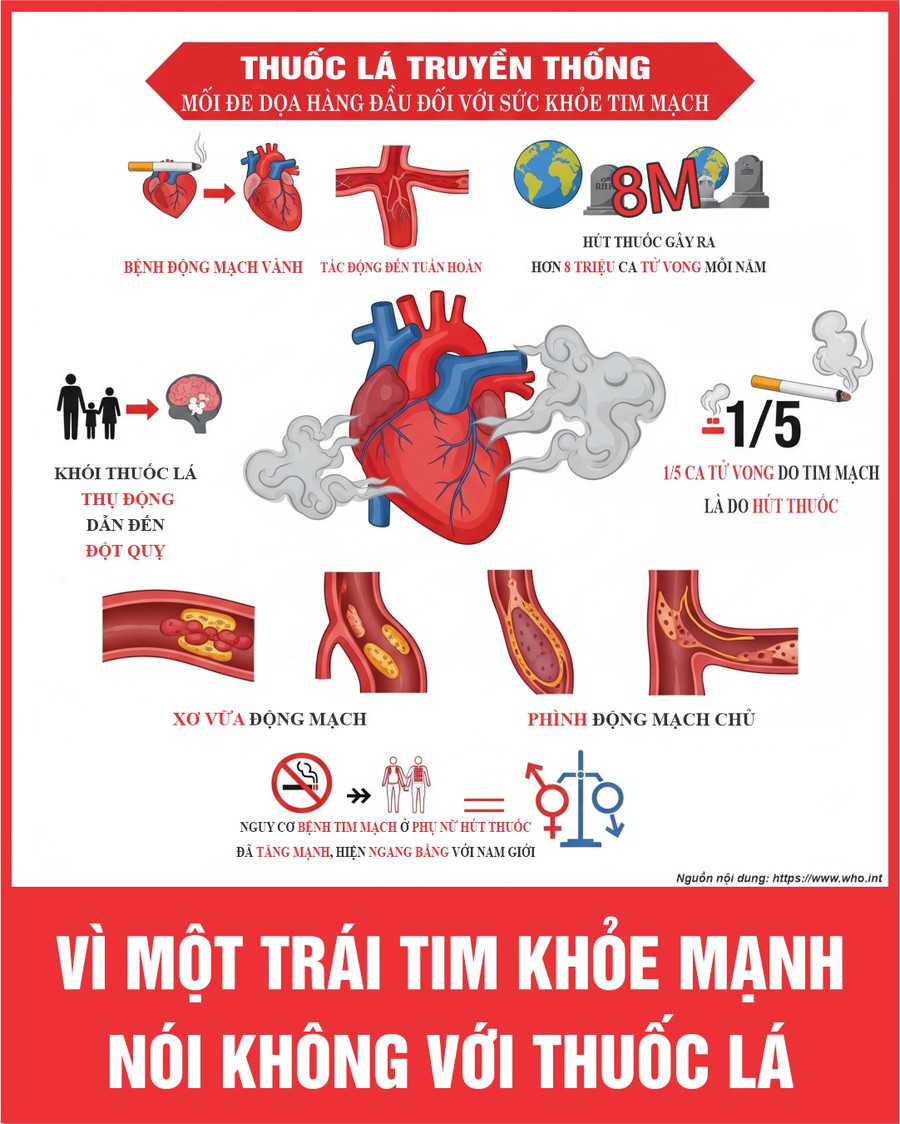 THUỐC LÁ TRUYỀN THỐNG
MỐI ĐE DỌA HÀNG ĐẦU ĐỐI VỚI SỨC KHỎE TIM MẠCH

BỆNH ĐỘNG MẠCH VÀNH

TÁC ĐỘNG ĐẾN TUẦN HOÀN

8M

HÚT THUỐC GÂY RA
HƠN 8 TRIỆU CA TỬ VONG MỖI NĂM

KHÓI THUỐC LÁ
THỤ ĐỘNG
DẪN ĐẾN
ĐỘT QUỴ

1/5

1/5 CA TỬ VONG DO TIM MẠCH
LÀ DO HÚT THUỐC

XƠ VỮA ĐỘNG MẠCH

PHÌNH ĐỘNG MẠCH CHỦ

NGUY CƠ BỆNH TIM MẠCH Ở PHỤ NỮ HÚT THUỐC
ĐÃ TĂNG MẠNH, HIỆN NGANG BẰNG VỚI NAM GIỚI

Nguồn nội dung: https://www.who.int

VÌ MỘT TRÁI TIM KHỎE MẠNH
NÓI KHÔNG VỚI THUỐC LÁ